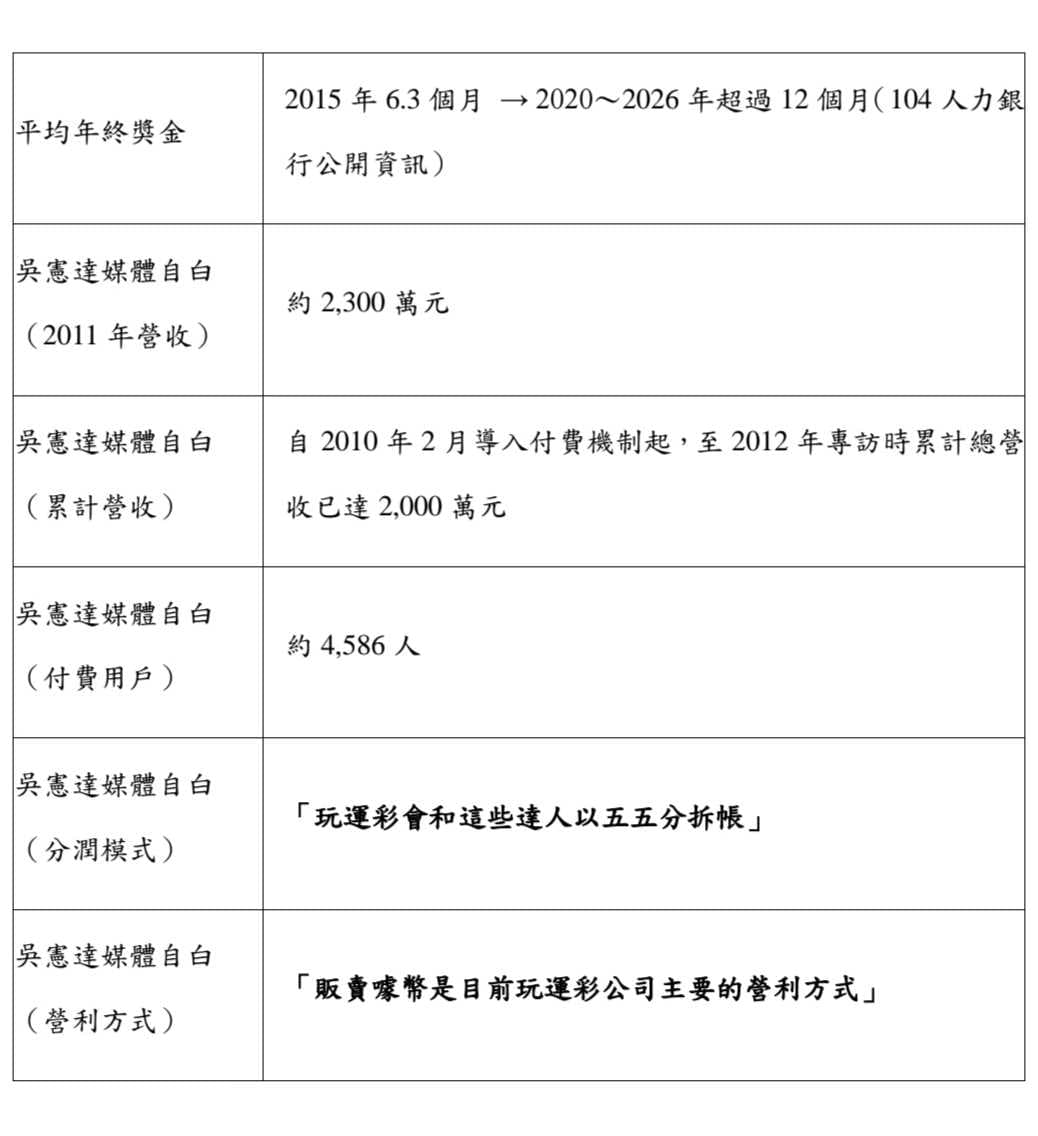 | 平均年終獎金 | 2015年6.3個月 →2020～2026年超過12個月（104人力銀行公開資訊） |
|---|---|
| 吳憲達媒體自白（2011年營收） | 約2,300萬元 |
| 吳憲達媒體自白（累計營收） | 自2010年2月導入付費機制起，至2012年專訪時累計總營收已達2,000萬元 |
| 吳憲達媒體自白（付費用戶） | 約4,586人 |
| 吳憲達媒體自白（分潤模式） | 「玩運彩會和這些達人以五五分拆帳」 |
| 吳憲達媒體自白（營利方式） | 「販賣噱幣是目前玩運彩公司主要的營利方式」 |